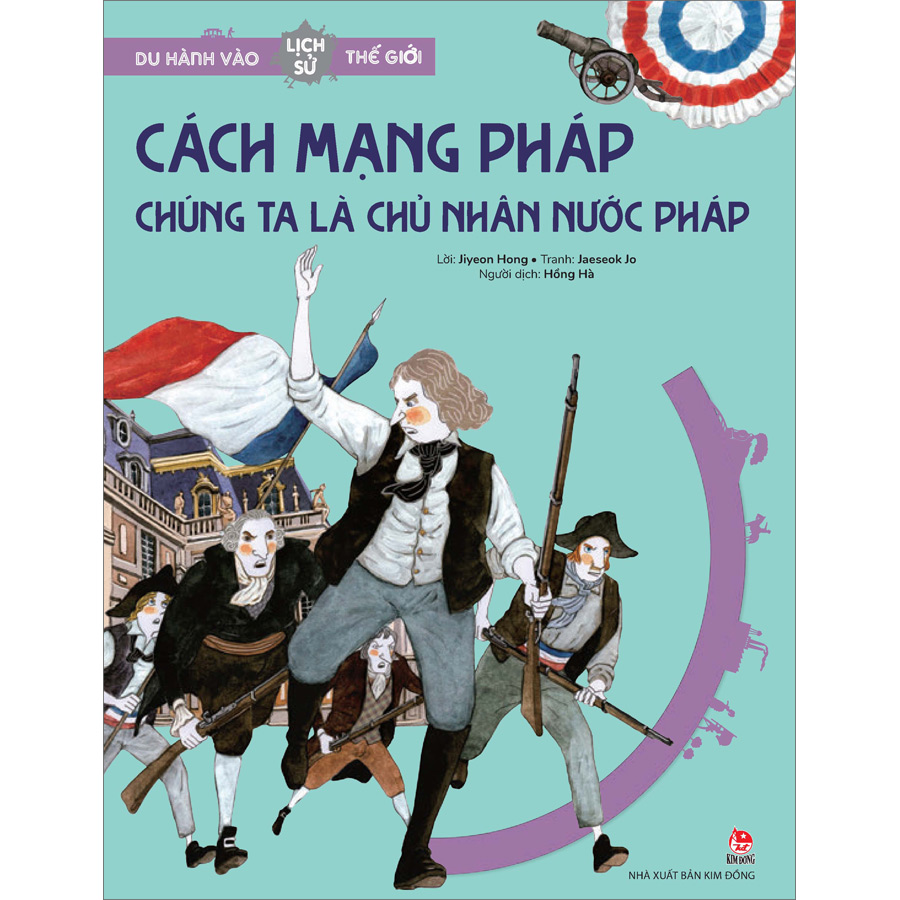 DU HÀNH VÀO LỊCH SỬ THẾ GIỚI

CÁCH MẠNG PHÁP
CHÚNG TA LÀ CHỦ NHÂN NƯỚC PHÁP

Lời: Jiyeon Hong • Tranh: Jaeseok Jo
Người dịch: Hồng Hà

KIM ĐỒNG
NHÀ XUẤT BẢN KIM ĐỒNG